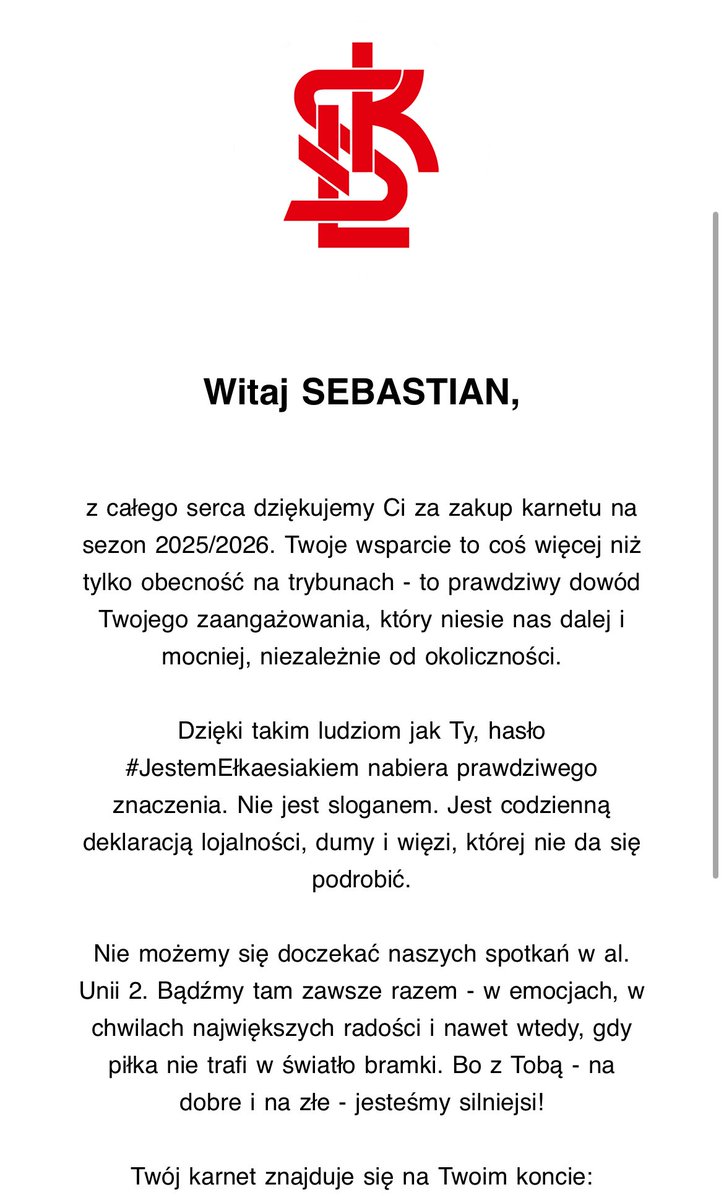 Witaj SEBASTIAN,

z całego serca dziękujemy Ci za zakup karnetu na sezon 2025/2026. Twoje wsparcie to coś więcej niż tylko obecność na trybunach - to prawdziwy dowód Twojego zaangażowania, który niesie nas dalej i mocniej, niezależnie od okoliczności.

Dzięki takim ludziom jak Ty, hasło #JestemEłkaesiakiem nabiera prawdziwego znaczenia. Nie jest sloganem. Jest codzienną deklaracją lojalności, dumy i więzi, której nie da się podrobić.

Nie możemy się doczekać naszych spotkań w al. Unii 2. Bądźmy tam zawsze razem - w emocjach, w chwilach największych radości i nawet wtedy, gdy piłka nie trafi w światło bramki. Bo z Tobą - na dobre i na złe - jesteśmy silniejsi!

Twój karnet znajduje się na Twoim koncie: